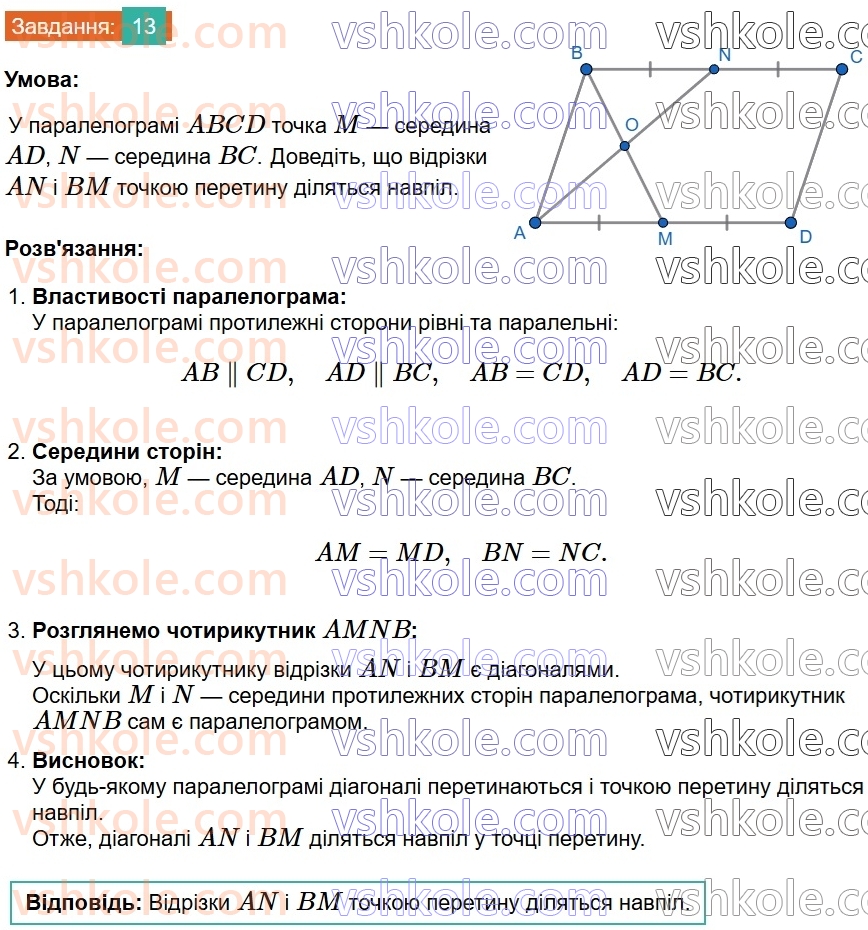 Завдання: 13

vshkole.com

Умова:

У паралелограмі $ABCD$ точка $M$ — середина $AD$, $N$ — середина $BC$. Доведіть, що відрізки $AN$ і $BM$ точкою перетину діляться навпіл.

B N C O A M D

Розв'язання:

1. Властивості паралелограма:
У паралелограмі протилежні сторони рівні та паралельні:

$AB \parallel CD, \quad AD \parallel BC, \quad AB = CD, \quad AD = BC.$

2. Середини сторін:
За умовою, $M$ — середина $AD$, $N$ — середина $BC$.
Тоді:

$AM = MD, \quad BN = NC.$

3. Розглянемо чотирикутник $AMNB$:
У цьому чотирикутнику відрізки $AN$ і $BM$ є діагоналями.
Оскільки $M$ і $N$ — середини протилежних сторін паралелограма, чотирикутник $AMNB$ сам є паралелограмом.

4. Висновок:
У будь-якому паралелограмі діагоналі перетинаються і точкою перетину діляться навпіл.
Отже, діагоналі $AN$ і $BM$ діляться навпіл у точці перетину.

Відповідь: Відрізки $AN$ і $BM$ точкою перетину діляться навпіл.